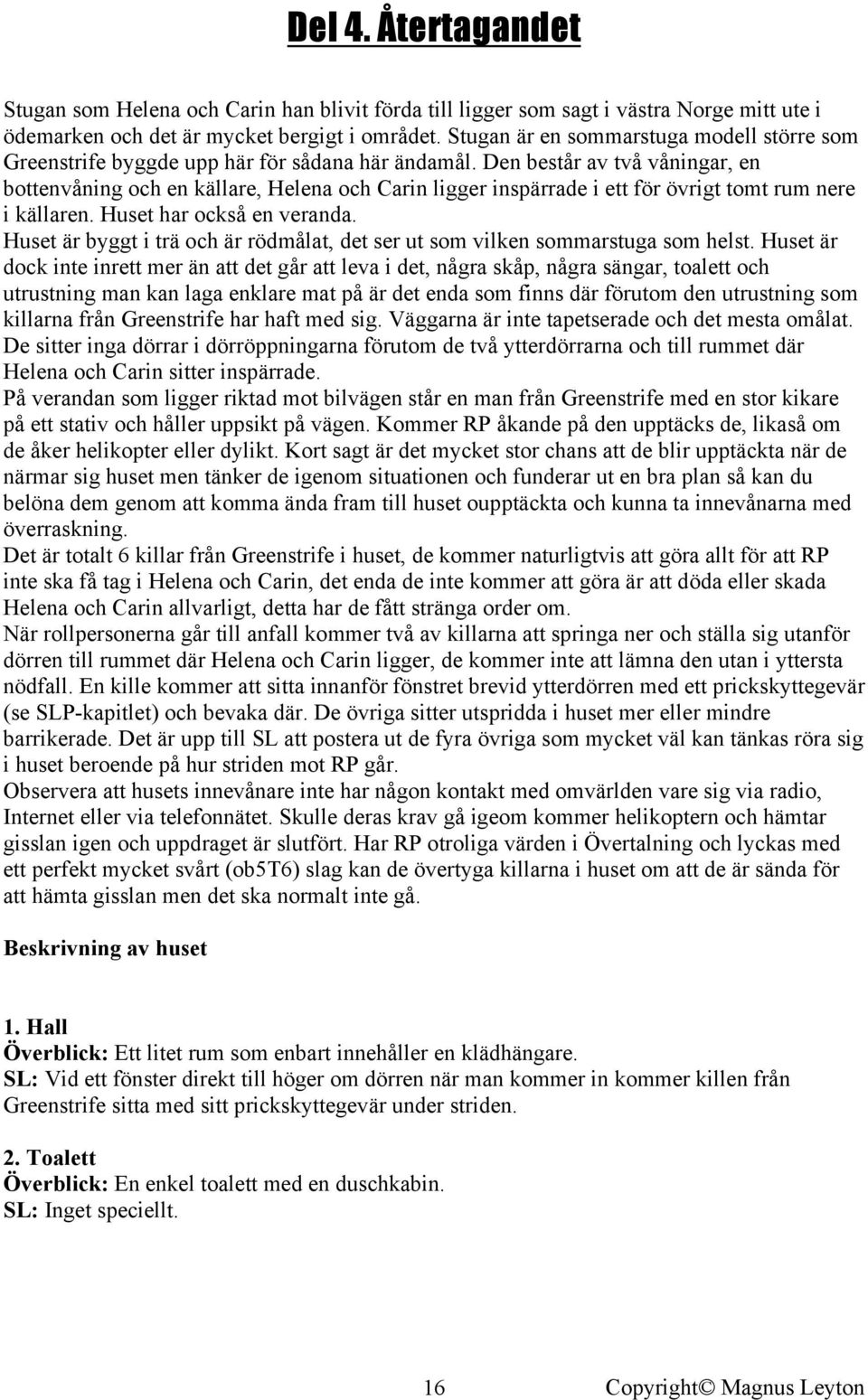 Del 4. Återtagandet

Stugan som Helena och Carin han blivit förda till ligger som sagt i västra Norge mitt ute i ödemarken och det är mycket bergigt i området. Stugan är en sommarstuga modell större som Greenstrife byggde upp här för sådana här ändamål. Den består av två våningar, en bottenvåning och en källare, Helena och Carin ligger inspärrade i ett för övrigt tomt rum nere i källaren. Huset har också en veranda.
Huset är byggt i trä och är rödmålat, det ser ut som vilken sommarstuga som helst. Huset är dock inte inrett mer än att det går att leva i det, några skåp, några sängar, toalett och utrustning man kan laga enklare mat på är det enda som finns där förutom den utrustning som killarna från Greenstrife har haft med sig. Väggarna är inte tapetserade och det mesta omålat. De sitter inga dörrar i dörröppningarna förutom de två ytterdörrarna och till rummet där Helena och Carin sitter inspärrade.
På verandan som ligger riktad mot bilvägen står en man från Greenstrife med en stor kikare på ett stativ och håller uppsikt på vägen. Kommer RP åkande på den upptäcks de, likaså om de åker helikopter eller dylikt. Kort sagt är det mycket stor chans att de blir upptäckta när de närmar sig huset men tänker de igenom situationen och funderar ut en bra plan så kan du belöna dem genom att komma ända fram till huset oupptäckta och kunna ta innevånarna med överraskning.
Det är totalt 6 killar från Greenstrife i huset, de kommer naturligtvis att göra allt för att RP inte ska få tag i Helena och Carin, det enda de inte kommer att göra är att döda eller skada Helena och Carin allvarligt, detta har de fått stränga order om.
När rollpersonerna går till anfall kommer två av killarna att springa ner och ställa sig utanför dörren till rummet där Helena och Carin ligger, de kommer inte att lämna den utan i yttersta nödfall. En kille kommer att sitta innanför fönstret brevid ytterdörren med ett prickskyttegevär (se SLP-kapitlet) och bevaka där. De övriga sitter utspridda i huset mer eller mindre barrikerade. Det är upp till SL att postera ut de fyra övriga som mycket väl kan tänkas röra sig i huset beroende på hur striden mot RP går.
Observera att husets innevånare inte har någon kontakt med omvärlden vare sig via radio, Internet eller via telefonnätet. Skulle deras krav gå igeom kommer helikoptern och hämtar gisslan igen och uppdraget är slutfört. Har RP otroliga värden i Övertalning och lyckas med ett perfekt mycket svårt (ob5T6) slag kan de övertyga killarna i huset om att de är sända för att hämta gisslan men det ska normalt inte gå.

Beskrivning av huset

1. Hall
Överblick: Ett litet rum som enbart innehåller en klädhängare.
SL: Vid ett fönster direkt till höger om dörren när man kommer in kommer killen från Greenstrife sitta med sitt prickskyttegevär under striden.

2. Toalett
Överblick: En enkel toalett med en duschkabin.
SL: Inget speciellt.

16 Copyright© Magnus Leyton